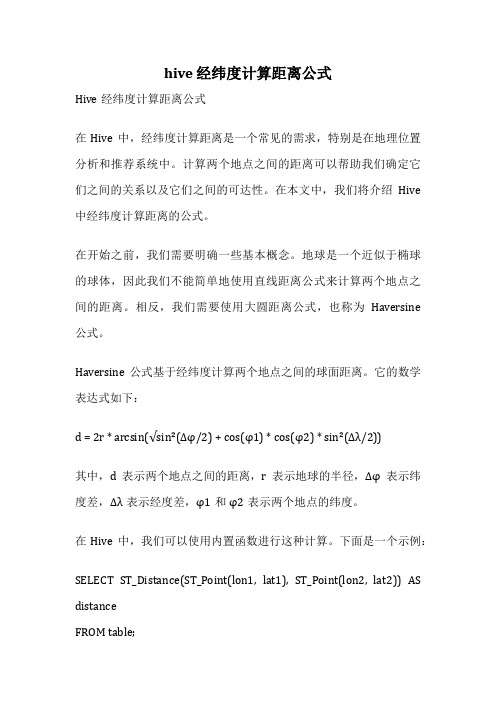 hive 经纬度计算距离公式

Hive 经纬度计算距离公式

在 Hive 中，经纬度计算距离是一个常见的需求，特别是在地理位置分析和推荐系统中。计算两个地点之间的距离可以帮助我们确定它们之间的关系以及它们之间的可达性。在本文中，我们将介绍 Hive 中经纬度计算距离的公式。

在开始之前，我们需要明确一些基本概念。地球是一个近似于椭球的球体，因此我们不能简单地使用直线距离公式来计算两个地点之间的距离。相反，我们需要使用大圆距离公式，也称为 Haversine 公式。

Haversine 公式基于经纬度计算两个地点之间的球面距离。它的数学表达式如下：

d = 2r * arcsin(√sin²(Δφ/2) + cos(φ1) * cos(φ2) * sin²(Δλ/2))

其中，d 表示两个地点之间的距离，r 表示地球的半径，Δφ 表示纬度差，Δλ 表示经度差，φ1 和 φ2 表示两个地点的纬度。

在 Hive 中，我们可以使用内置函数进行这种计算。下面是一个示例：

SELECT ST_Distance(ST_Point(lon1, lat1), ST_Point(lon2, lat2)) AS distance
FROM table;